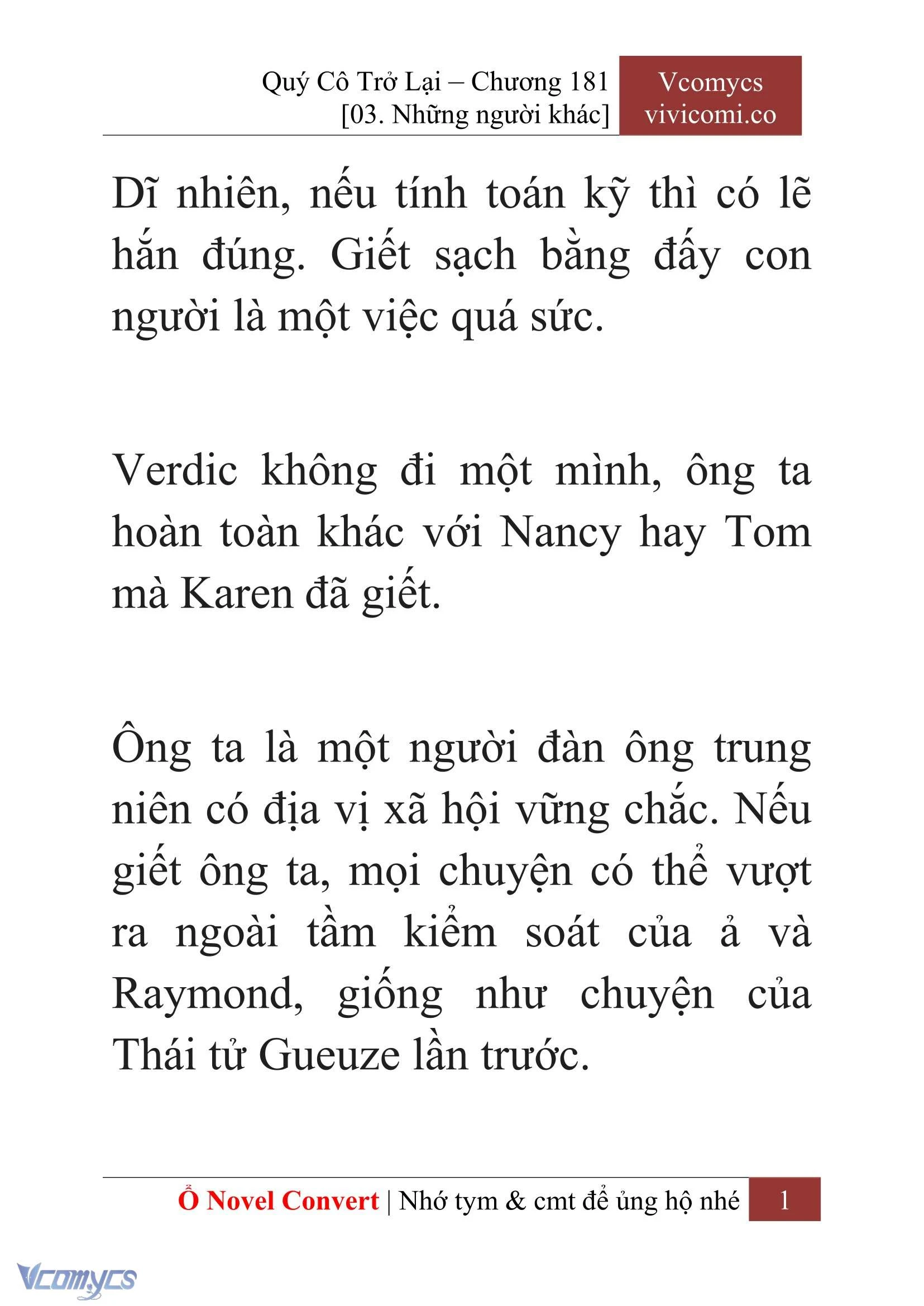 Quý Cô Trở Lại – Chương 181
[03. Những người khác]

Vcomycs
vivicomi.co

Dĩ nhiên, nếu tính toán kỹ thì có lẽ hắn đúng. Giết sạch bằng đấy con người là một việc quá sức.

Verdic không đi một mình, ông ta hoàn toàn khác với Nancy hay Tom mà Karen đã giết.

Ông ta là một người đàn ông trung niên có địa vị xã hội vững chắc. Nếu giết ông ta, mọi chuyện có thể vượt ra ngoài tầm kiểm soát của ả và Raymond, giống như chuyện của Thái tử Gueuze lần trước.

Ổ Novel Convert | Nhớ tym & cmt để ủng hộ nhé 1

Vcomycs